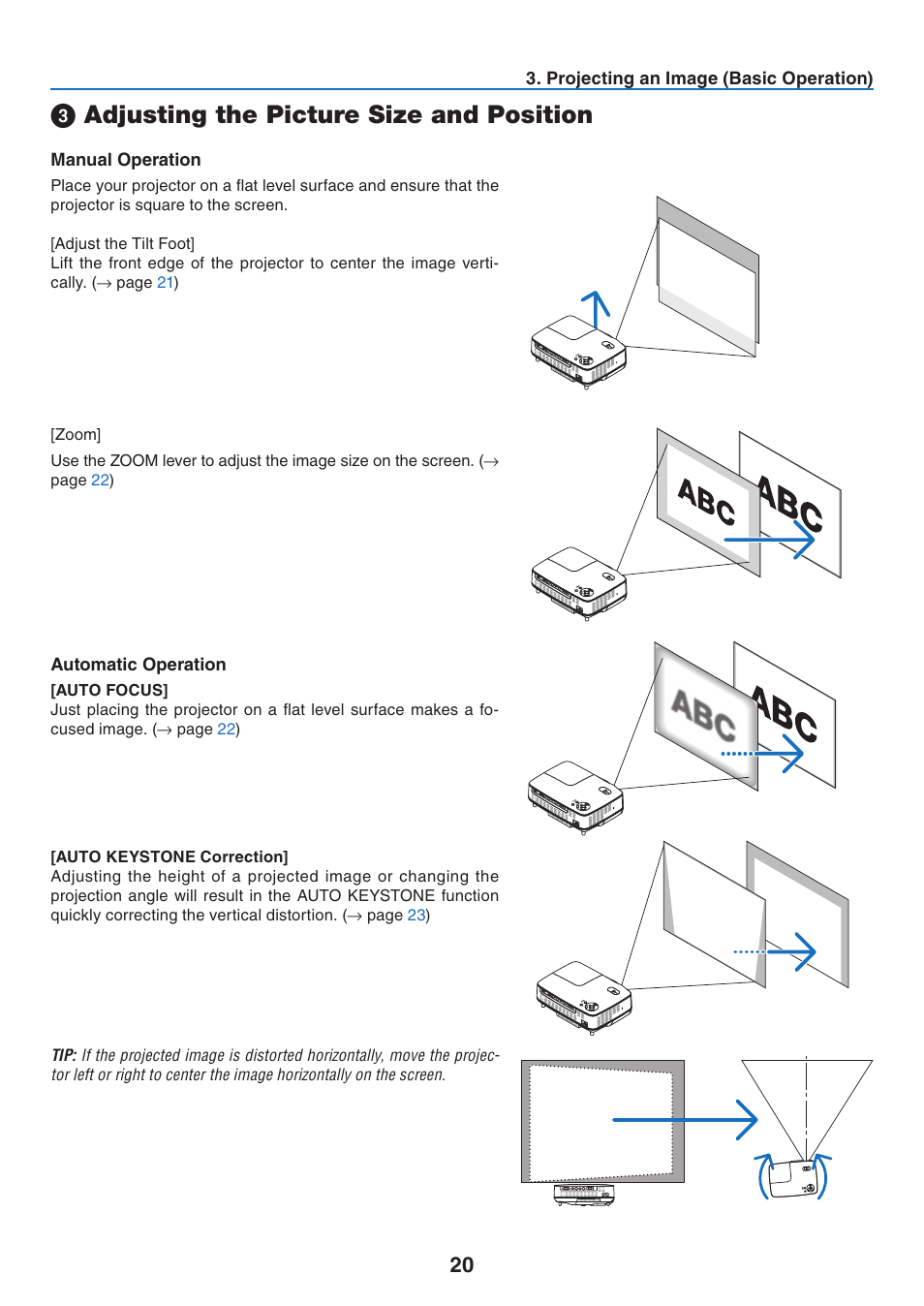 3. Projecting an Image (Basic Operation)

❸ Adjusting the Picture Size and Position

Manual Operation

Place your projector on a flat level surface and ensure that the projector is square to the screen.

[Adjust the Tilt Foot]
Lift the front edge of the projector to center the image vertically. (→ page 21)

[Zoom]

Use the ZOOM lever to adjust the image size on the screen. (→ page 22)

ABC ABC

Automatic Operation

[AUTO FOCUS]
Just placing the projector on a flat level surface makes a focused image. (→ page 22)

ABC ABC

[AUTO KEYSTONE Correction]
Adjusting the height of a projected image or changing the projection angle will result in the AUTO KEYSTONE function quickly correcting the vertical distortion. (→ page 23)

TIP: If the projected image is distorted horizontally, move the projector left or right to center the image horizontally on the screen.

20